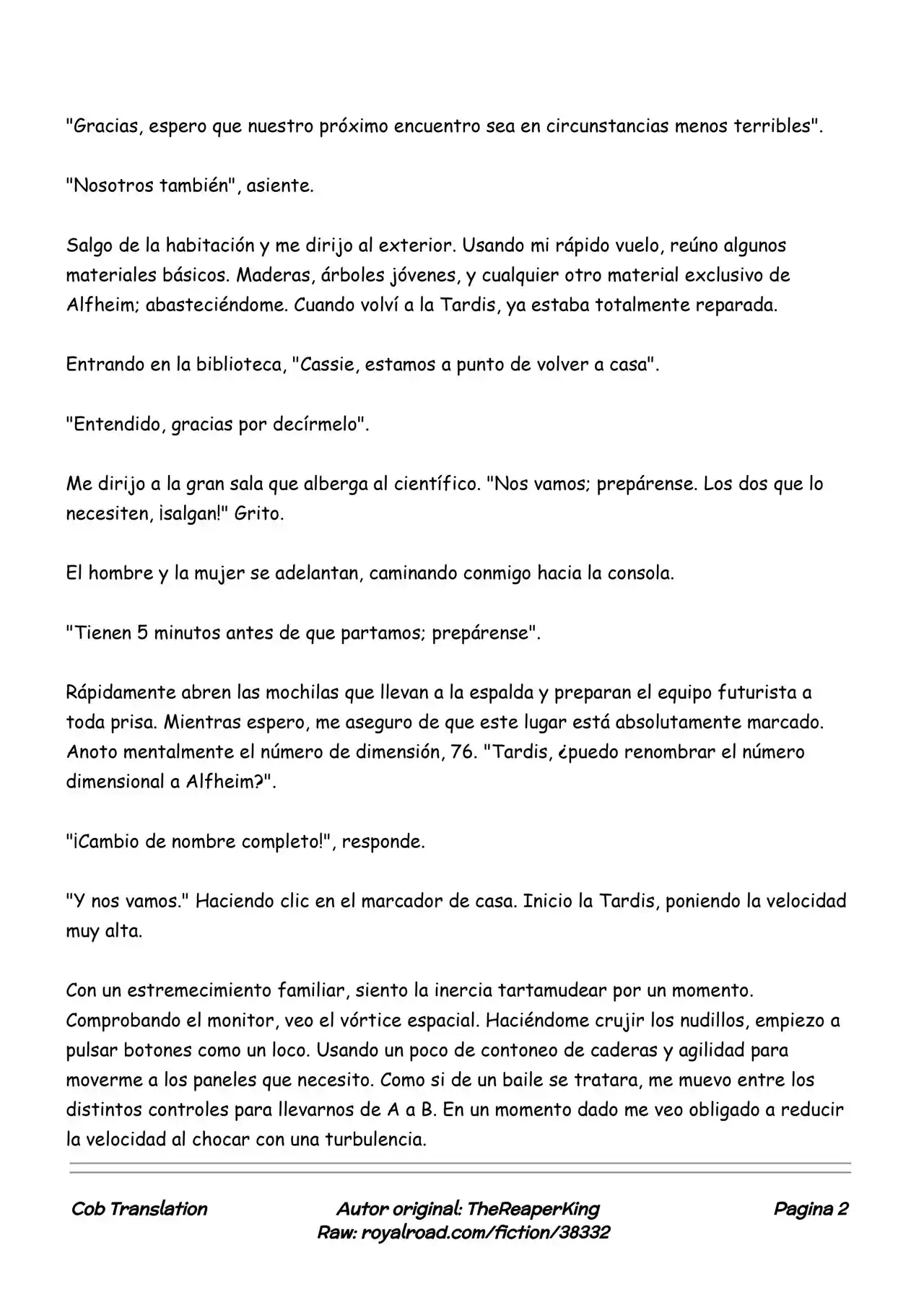 "Gracias, espero que nuestro próximo encuentro sea en circunstancias menos terribles".

"Nosotros también", asiente.

Salgo de la habitación y me dirijo al exterior. Usando mi rápido vuelo, reúno algunos materiales básicos. Maderas, árboles jóvenes, y cualquier otro material exclusivo de Alfheim; abasteciéndome. Cuando volví a la Tardis, ya estaba totalmente reparada.

Entrando en la biblioteca, "Cassie, estamos a punto de volver a casa".

"Entendido, gracias por decírmelo".

Me dirijo a la gran sala que alberga al científico. "Nos vamos; prepárense. Los dos que lo necesiten, ¡salgan!" Grito.

El hombre y la mujer se adelantan, caminando conmigo hacia la consola.

"Tienen 5 minutos antes de que partamos; prepárense".

Rápidamente abren las mochilas que llevan a la espalda y preparan el equipo futurista a toda prisa. Mientras espero, me aseguro de que este lugar está absolutamente marcado. Anoto mentalmente el número de dimensión, 76. "Tardis, ¿puedo renombrar el número dimensional a Alfheim?".

"¡Cambio de nombre completo!", responde.

"Y nos vamos." Haciendo clic en el marcador de casa. Inicio la Tardis, poniendo la velocidad muy alta.

Con un estremecimiento familiar, siento la inercia tartamudear por un momento. Comprobando el monitor, veo el vórtice espacial. Haciéndome crujir los nudillos, empiezo a pulsar botones como un loco. Usando un poco de contoneo de caderas y agilidad para moverme a los paneles que necesito. Como si de un baile se tratara, me muevo entre los distintos controles para llevarnos de A a B. En un momento dado me veo obligado a reducir la velocidad al chocar con una turbulencia.

Cob Translation

Autor original: TheReaperKing
Raw: royalroad.com/fiction/38332

Pagina 2